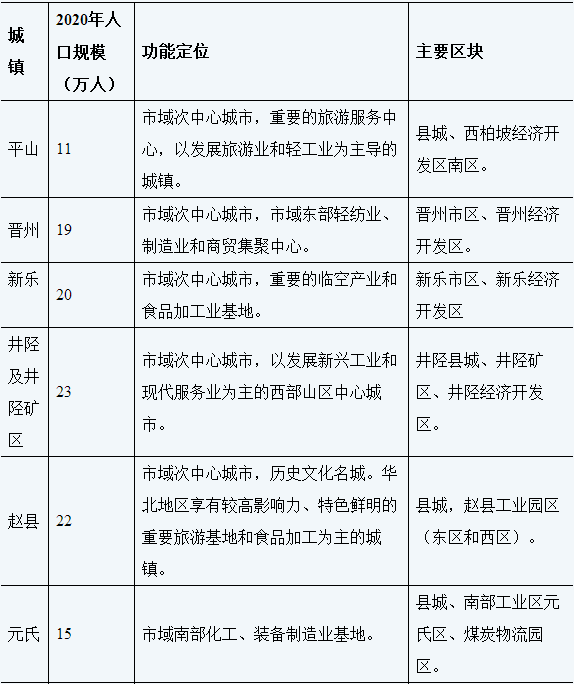 | 城镇 | 2020年人口规模（万人） | 功能定位 | 主要区块 |
|---|---|---|---|
| 平山 | 11 | 市域次中心城市，重要的旅游服务中心，以发展旅游业和轻工业为主导的城镇。 | 县城、西柏坡经济开发区南区。 |
| 晋州 | 19 | 市域次中心城市，市域东部轻纺业、制造业和商贸集聚中心。 | 晋州市区、晋州经济开发区。 |
| 新乐 | 20 | 市域次中心城市，重要的临空产业和食品加工业基地。 | 新乐市区、新乐经济开发区 |
| 井陉及井陉矿区 | 23 | 市域次中心城市，以发展新兴工业和现代服务业为主的西部山区中心城市。 | 井陉县城、井陉矿区、井陉经济开发区。 |
| 赵县 | 22 | 市域次中心城市，历史文化名城。华北地区享有较高影响力、特色鲜明的重要旅游基地和食品加工为主的城镇。 | 县城，赵县工业园区（东区和西区）。 |
| 元氏 | 15 | 市域南部化工、装备制造业基地。 | 县城、南部工业区元氏区、煤炭物流园区。 |